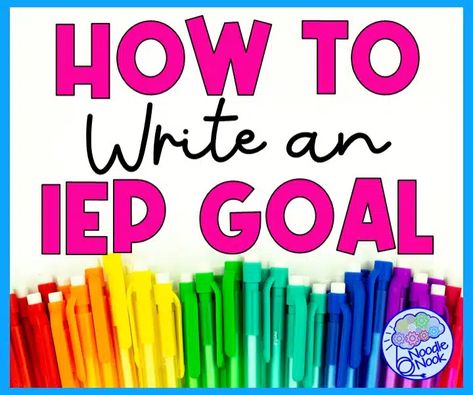 HOW TO
Write an
IEP GOAL

Noodle Nook